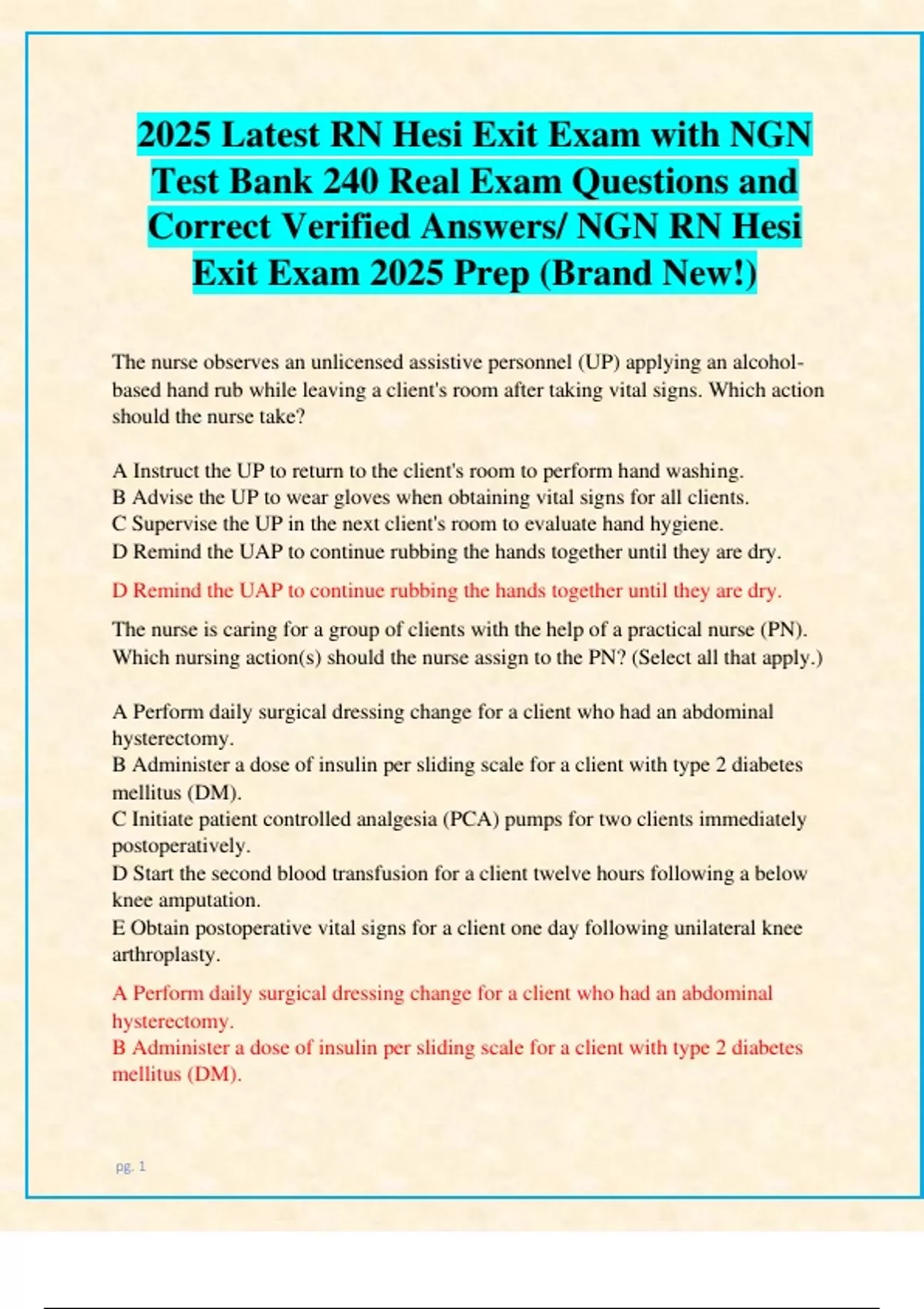 2025 Latest RN Hesi Exit Exam with NGN Test Bank 240 Real Exam Questions and Correct Verified Answers/ NGN RN Hesi Exit Exam 2025 Prep (Brand New!)

The nurse observes an unlicensed assistive personnel (UP) applying an alcohol-based hand rub while leaving a client's room after taking vital signs. Which action should the nurse take?

A Instruct the UP to return to the client's room to perform hand washing.
B Advise the UP to wear gloves when obtaining vital signs for all clients.
C Supervise the UP in the next client's room to evaluate hand hygiene.
D Remind the UAP to continue rubbing the hands together until they are dry.

D Remind the UAP to continue rubbing the hands together until they are dry.

The nurse is caring for a group of clients with the help of a practical nurse (PN). Which nursing action(s) should the nurse assign to the PN? (Select all that apply.)

A Perform daily surgical dressing change for a client who had an abdominal hysterectomy.
B Administer a dose of insulin per sliding scale for a client with type 2 diabetes mellitus (DM).
C Initiate patient controlled analgesia (PCA) pumps for two clients immediately postoperatively.
D Start the second blood transfusion for a client twelve hours following a below knee amputation.
E Obtain postoperative vital signs for a client one day following unilateral knee arthroplasty.

A Perform daily surgical dressing change for a client who had an abdominal hysterectomy.
B Administer a dose of insulin per sliding scale for a client with type 2 diabetes mellitus (DM).

pg. 1